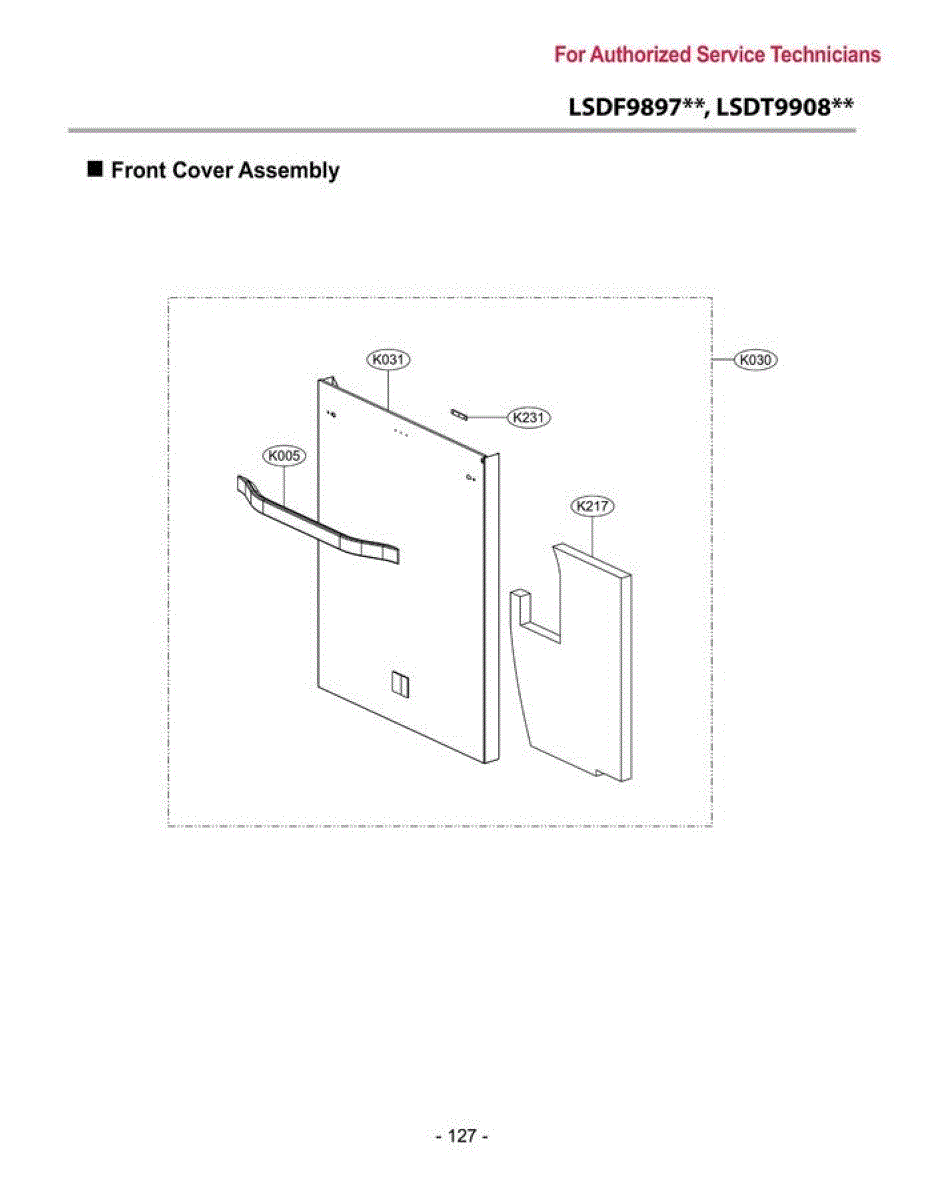 For Authorized Service Technicians

LSDF9897**, LSDT9908**

■ Front Cover Assembly

K031

K030

K231

K005

K217

- 127 -